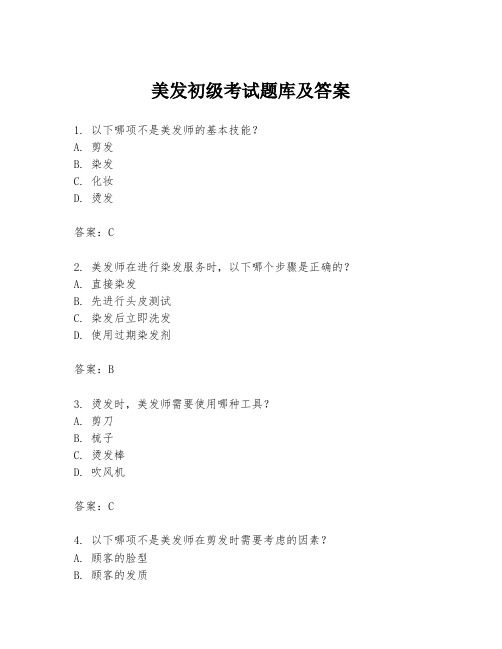 美发初级考试题库及答案

1. 以下哪项不是美发师的基本技能？
A. 剪发
B. 染发
C. 化妆
D. 烫发

答案：C

2. 美发师在进行染发服务时，以下哪个步骤是正确的？
A. 直接染发
B. 先进行头皮测试
C. 染发后立即洗发
D. 使用过期染发剂

答案：B

3. 烫发时，美发师需要使用哪种工具？
A. 剪刀
B. 梳子
C. 烫发棒
D. 吹风机

答案：C

4. 以下哪项不是美发师在剪发时需要考虑的因素？
A. 顾客的脸型
B. 顾客的发质